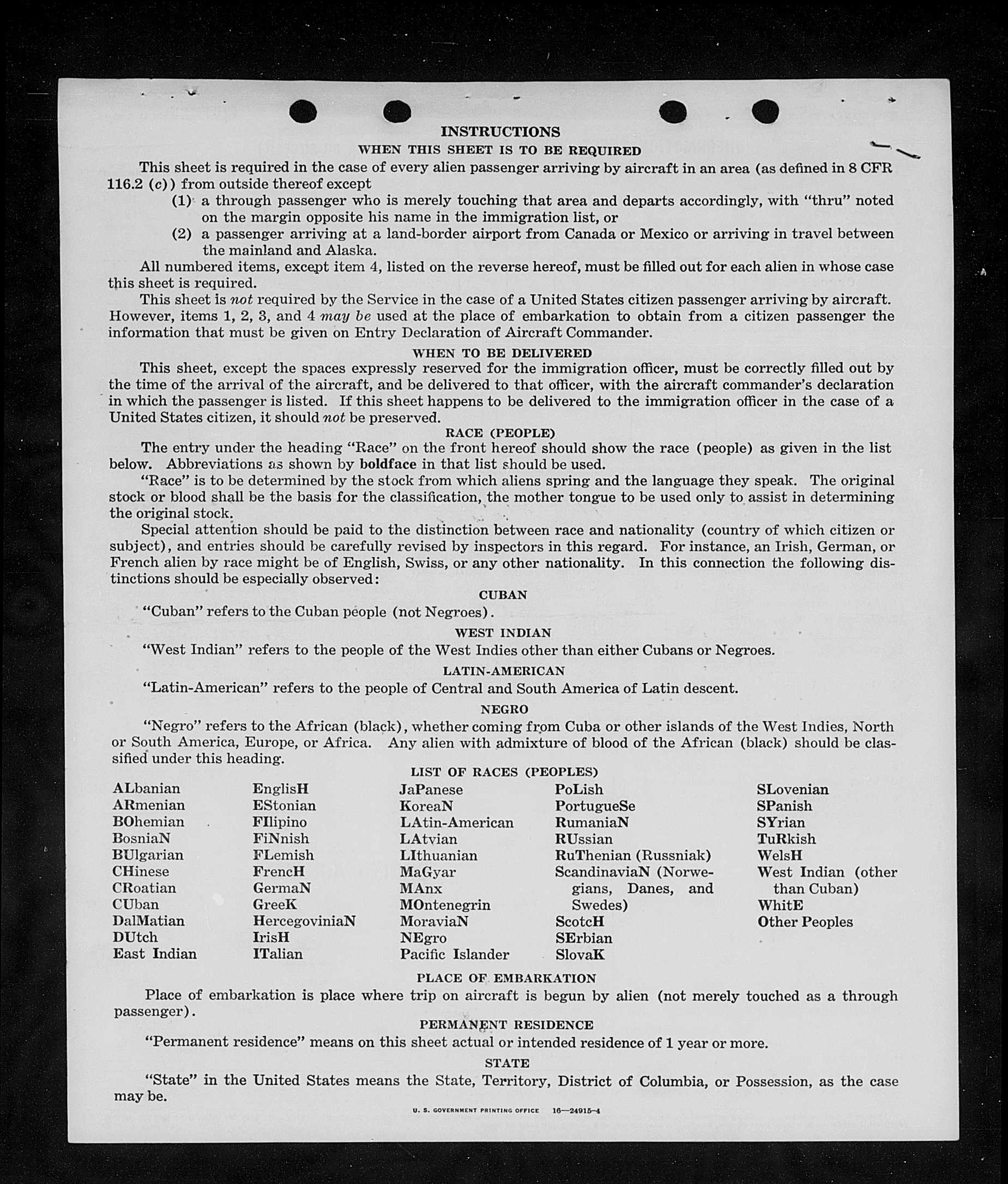 INSTRUCTIONS

WHEN THIS SHEET IS TO BE REQUIRED

This sheet is required in the case of every alien passenger arriving by aircraft in an area (as defined in 8 CFR 116.2 (c)) from outside thereof except

(1) a through passenger who is merely touching that area and departs accordingly, with "thru" noted on the margin opposite his name in the immigration list, or

(2) a passenger arriving at a land-border airport from Canada or Mexico or arriving in travel between the mainland and Alaska.

All numbered items, except item 4, listed on the reverse hereof, must be filled out for each alien in whose case this sheet is required.

This sheet is not required by the Service in the case of a United States citizen passenger arriving by aircraft. However, items 1, 2, 3, and 4 may be used at the place of embarkation to obtain from a citizen passenger the information that must be given on Entry Declaration of Aircraft Commander.

WHEN TO BE DELIVERED

This sheet, except the spaces expressly reserved for the immigration officer, must be correctly filled out by the time of the arrival of the aircraft, and be delivered to that officer, with the aircraft commander's declaration in which the passenger is listed. If this sheet happens to be delivered to the immigration officer in the case of a United States citizen, it should not be preserved.

RACE (PEOPLE)

The entry under the heading "Race" on the front hereof should show the race (people) as given in the list below. Abbreviations as shown by boldface in that list should be used.

"Race" is to be determined by the stock from which aliens spring and the language they speak. The original stock or blood shall be the basis for the classification, the mother tongue to be used only to assist in determining the original stock.

Special attention should be paid to the distinction between race and nationality (country of which citizen or subject), and entries should be carefully revised by inspectors in this regard. For instance, an Irish, German, or French alien by race might be of English, Swiss, or any other nationality. In this connection the following distinctions should be especially observed:

CUBAN

"Cuban" refers to the Cuban people (not Negroes).

WEST INDIAN

"West Indian" refers to the people of the West Indies other than either Cubans or Negroes.

LATIN-AMERICAN

"Latin-American" refers to the people of Central and South America of Latin descent.

NEGRO

"Negro" refers to the African (black), whether coming from Cuba or other islands of the West Indies, North or South America, Europe, or Africa. Any alien with admixture of blood of the African (black) should be classified under this heading.

LIST OF RACES (PEOPLES)

ALbanian
ARmenian
BOhemian
BosniaN
BUlgarian
CHinese
CRoatian
CUban
DalMatian
DUtch
East Indian

EnglisH
EStonian
FIlipino
FiNnish
FLemish
FrencH
GermaN
GreeK
HercegoviniaN
IrisH
ITalian

JaPanese
KoreaN
LAtin-American
LAtvian
LIthuanian
MaGyar
MAnx
MOntenegrin
MoraviaN
NEgro
Pacific Islander

PoLish
PortugueSe
RumaniaN
RUssian
RuThenian (Russniak)
ScandinaviaN (Norwegians, Danes, and Swedes)
ScotcH
SErbian
SlovaK

SLovenian
SPanish
SYrian
TuRkish
WelsH
West Indian (other than Cuban)
WhitE
Other Peoples

PLACE OF EMBARKATION

Place of embarkation is place where trip on aircraft is begun by alien (not merely touched as a through passenger).

PERMANENT RESIDENCE

"Permanent residence" means on this sheet actual or intended residence of 1 year or more.

STATE

"State" in the United States means the State, Territory, District of Columbia, or Possession, as the case may be.

U. S. GOVERNMENT PRINTING OFFICE 16—24915-4